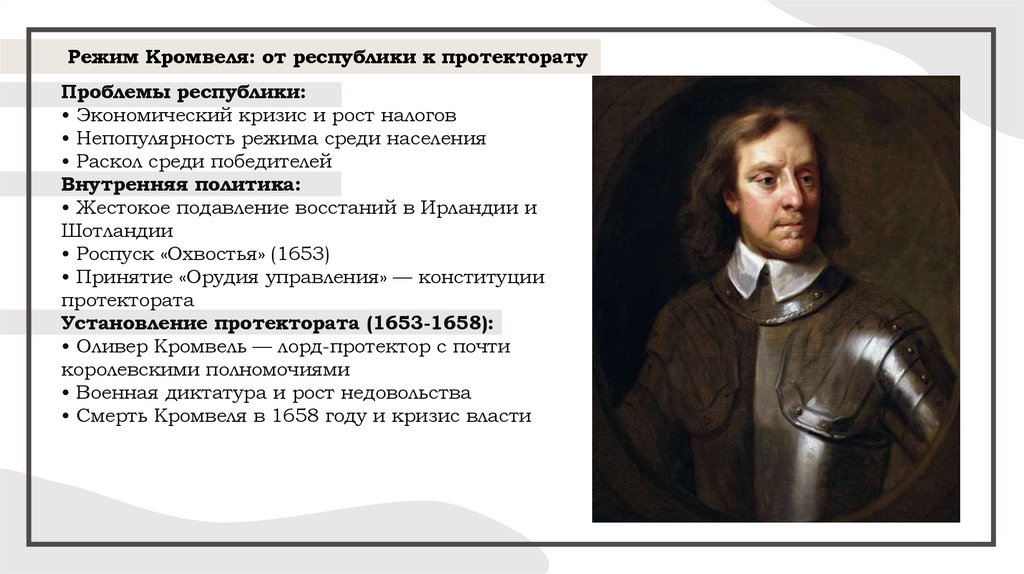 Режим Кромвеля: от республики к протекторату

Проблемы республики:
• Экономический кризис и рост налогов
• Непопулярность режима среди населения
• Раскол среди победителей
Внутренняя политика:
• Жестокое подавление восстаний в Ирландии и Шотландии
• Роспуск «Охвостья» (1653)
• Принятие «Орудия управления» — конституции протектората
Установление протектората (1653-1658):
• Оливер Кромвель — лорд-протектор с почти королевскими полномочиями
• Военная диктатура и рост недовольства
• Смерть Кромвеля в 1658 году и кризис власти